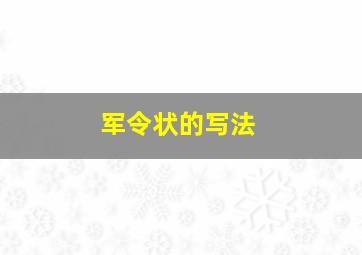 军令状的写法